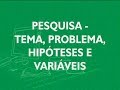 PESQUISA - TEMA, PROBLEMA, HIPÓTESES E VARIÁVEIS